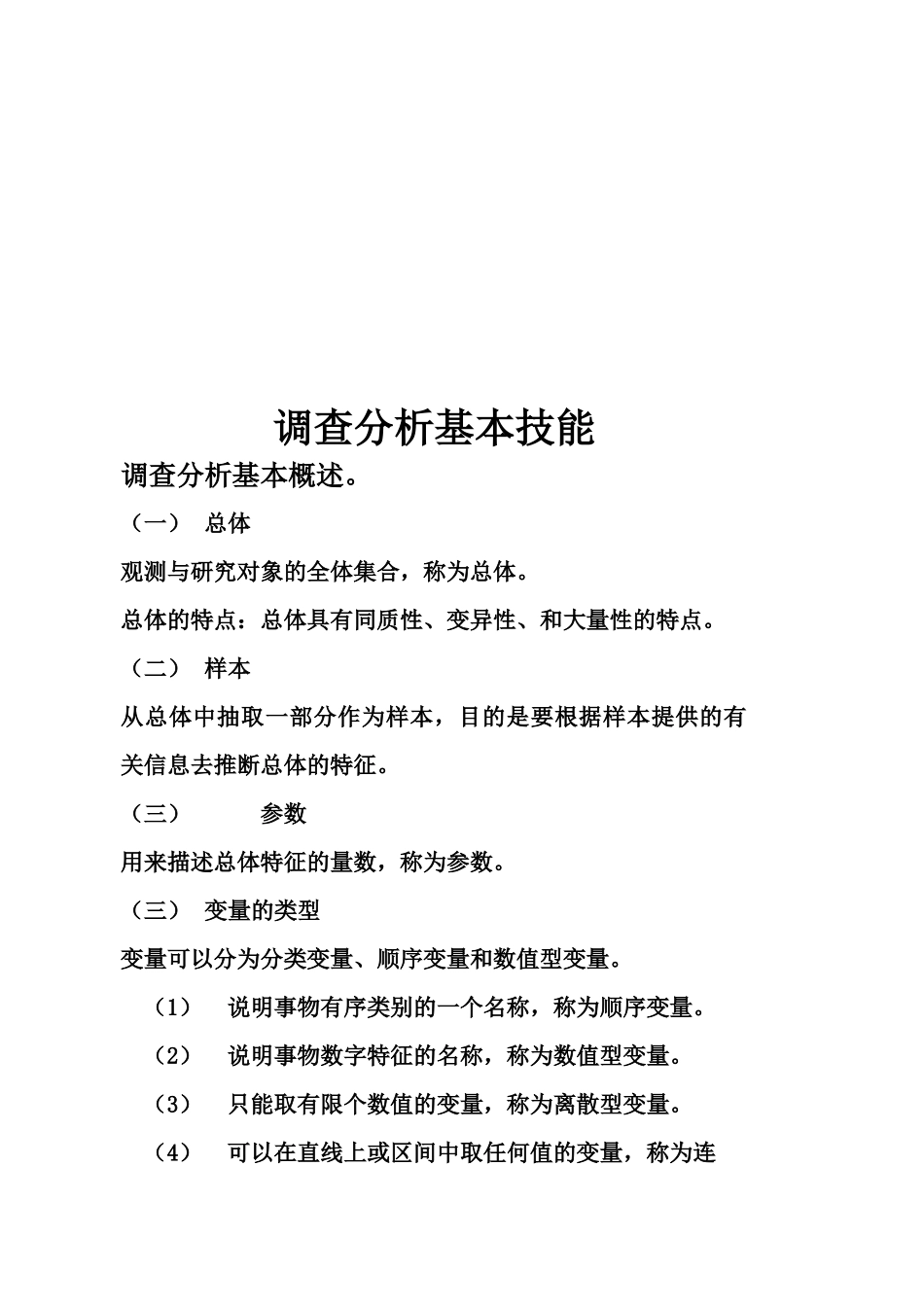 调查分析基本技能

调查分析基本概述。

（一） 总体

观测与研究对象的全体集合，称为总体。

总体的特点：总体具有同质性、变异性、和大量性的特点。

（二） 样本

从总体中抽取一部分作为样本，目的是要根据样本提供的有关信息去推断总体的特征。

（三） 参数

用来描述总体特征的量数，称为参数。

（三） 变量的类型

变量可以分为分类变量、顺序变量和数值型变量。

（1） 说明事物有序类别的一个名称，称为顺序变量。

（2） 说明事物数字特征的名称，称为数值型变量。

（3） 只能取有限个数值的变量，称为离散型变量。

（4） 可以在直线上或区间中取任何值的变量，称为连